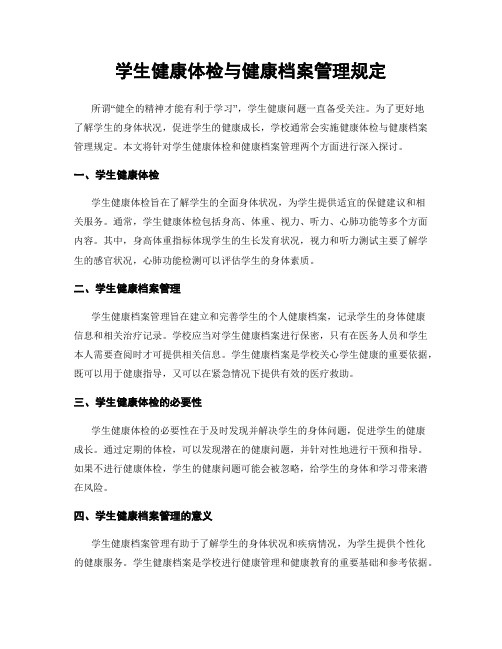 学生健康体检与健康档案管理规定

所谓“健全的精神才能有利于学习”，学生健康问题一直备受关注。为了更好地了解学生的身体状况，促进学生的健康成长，学校通常会实施健康体检与健康档案管理规定。本文将针对学生健康体检和健康档案管理两个方面进行深入探讨。

一、学生健康体检

学生健康体检旨在了解学生的全面身体状况，为学生提供适宜的保健建议和相关服务。通常，学生健康体检包括身高、体重、视力、听力、心肺功能等多个方面内容。其中，身高体重指标体现学生的生长发育状况，视力和听力测试主要了解学生的感官状况，心肺功能检测可以评估学生的身体素质。

二、学生健康档案管理

学生健康档案管理旨在建立和完善学生的个人健康档案，记录学生的身体健康信息和相关治疗记录。学校应当对学生健康档案进行保密，只有在医务人员和学生本人需要查阅时才可提供相关信息。学生健康档案是学校关心学生健康的重要依据，既可以用于健康指导，又可以在紧急情况下提供有效的医疗救助。

三、学生健康体检的必要性

学生健康体检的必要性在于及时发现并解决学生的身体问题，促进学生的健康成长。通过定期的体检，可以发现潜在的健康问题，并针对性地进行干预和指导。如果不进行健康体检，学生的健康问题可能会被忽略，给学生的身体和学习带来潜在风险。

四、学生健康档案管理的意义

学生健康档案管理有助于了解学生的身体状况和疾病情况，为学生提供个性化的健康服务。学生健康档案是学校进行健康管理和健康教育的重要基础和参考依据。